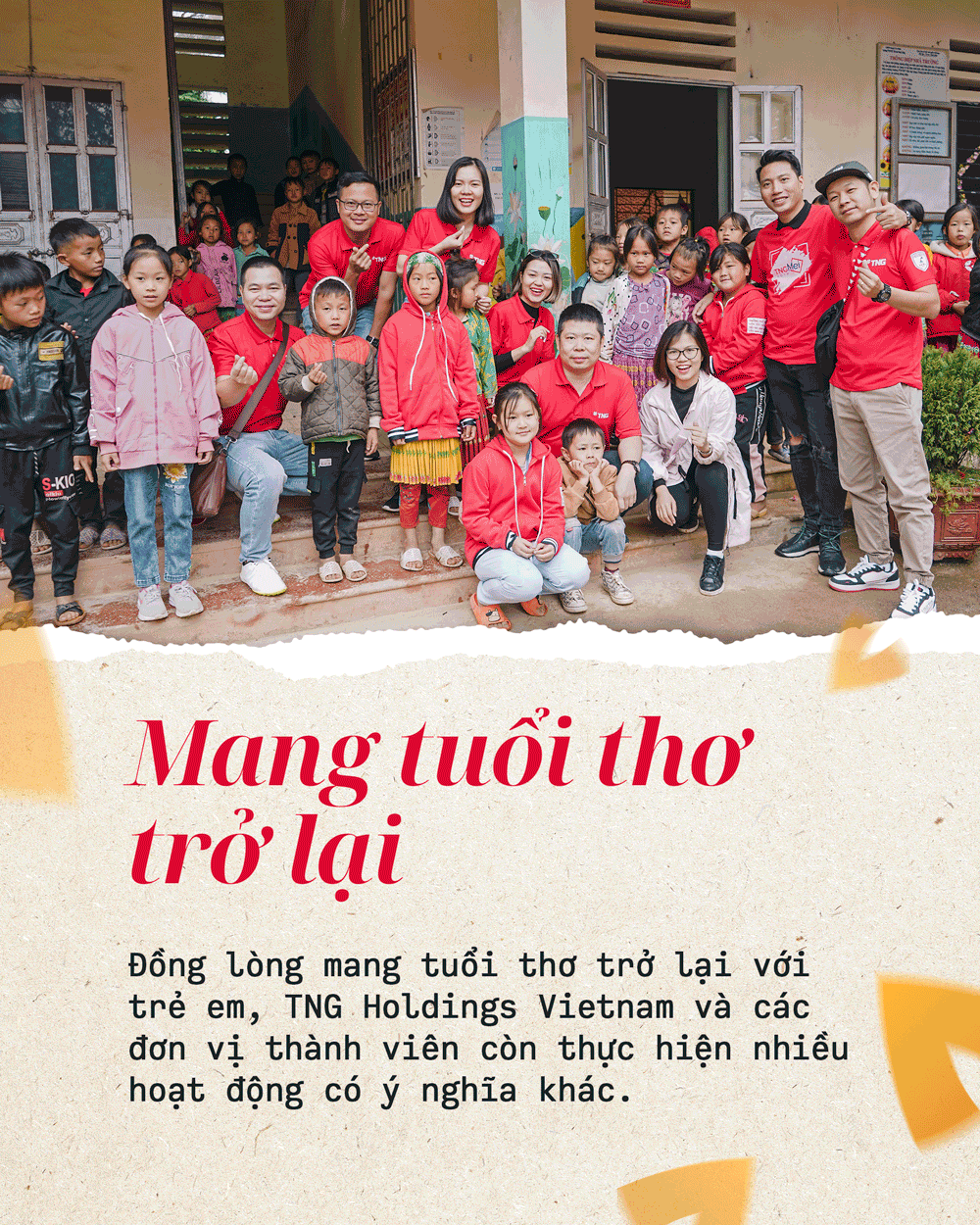 Mang tuổi thơ trở lại

Đồng lòng mang tuổi thơ trở lại với trẻ em, TNG Holdings Vietnam và các đơn vị thành viên còn thực hiện nhiều hoạt động có ý nghĩa khác.